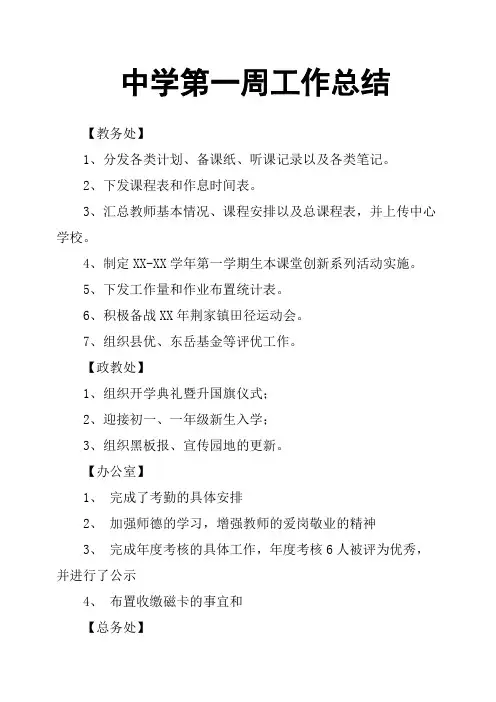 中学第一周工作总结

【教务处】

1、分发各类计划、备课纸、听课记录以及各类笔记。

2、下发课程表和作息时间表。

3、汇总教师基本情况、课程安排以及总课程表，并上传中心学校。

4、制定XX-XX学年第一学期生本课堂创新系列活动实施。

5、下发工作量和作业布置统计表。

6、积极备战XX年荆家镇田径运动会。

7、组织县优、东岳基金等评优工作。

【政教处】

1、组织开学典礼暨升国旗仪式；

2、迎接初一、一年级新生入学；

3、组织黑板报、宣传园地的更新。

【办公室】

1、 完成了考勤的具体安排

2、 加强师德的学习，增强教师的爱岗敬业的精神

3、 完成年度考核的具体工作，年度考核6人被评为优秀，并进行了公示

4、 布置收缴磁卡的事宜和

【总务处】